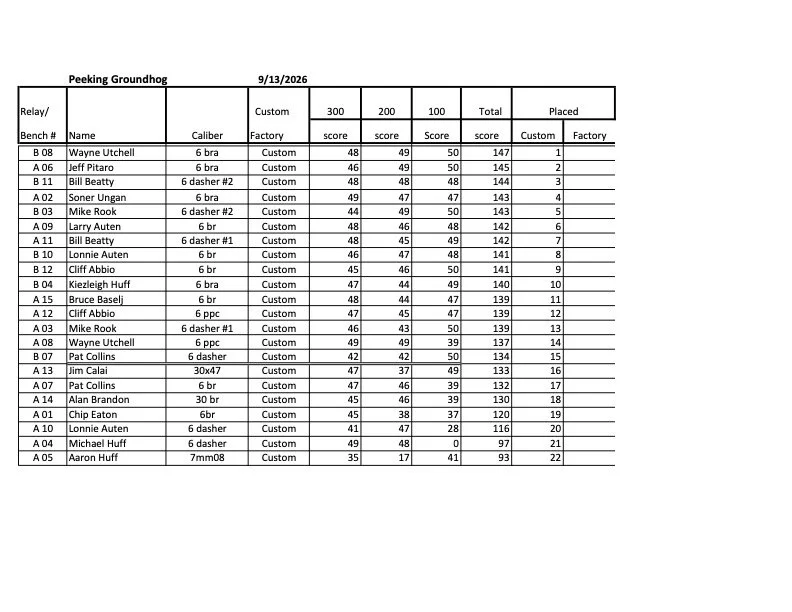 Peeking Groundhog 9/13/2026

| Relay/ Bench # | Name | Caliber | Custom Factory | 300 score | 200 score | 100 Score | Total score | Placed Custom | Factory |
|---|---|---|---|---|---|---|---|---|---|
| B 08 | Wayne Utchell | 6 bra | Custom | 48 | 49 | 50 | 147 | 1 | |
| A 06 | Jeff Pitaro | 6 bra | Custom | 46 | 49 | 50 | 145 | 2 | |
| B 11 | Bill Beatty | 6 dasher #2 | Custom | 48 | 48 | 48 | 144 | 3 | |
| A 02 | Soner Ungan | 6 bra | Custom | 49 | 47 | 47 | 143 | 4 | |
| B 03 | Mike Rook | 6 dasher #2 | Custom | 44 | 49 | 50 | 143 | 5 | |
| A 09 | Larry Auten | 6 br | Custom | 48 | 46 | 48 | 142 | 6 | |
| A 11 | Bill Beatty | 6 dasher #1 | Custom | 48 | 45 | 49 | 142 | 7 | |
| B 10 | Lonnie Auten | 6 br | Custom | 46 | 47 | 48 | 141 | 8 | |
| B 12 | Cliff Abbio | 6 br | Custom | 45 | 46 | 50 | 141 | 9 | |
| B 04 | Kiezleigh Huff | 6 bra | Custom | 47 | 44 | 49 | 140 | 10 | |
| A 15 | Bruce Baselj | 6 br | Custom | 48 | 44 | 47 | 139 | 11 | |
| A 12 | Cliff Abbio | 6 ppc | Custom | 47 | 45 | 47 | 139 | 12 | |
| A 03 | Mike Rook | 6 dasher #1 | Custom | 46 | 43 | 50 | 139 | 13 | |
| A 08 | Wayne Utchell | 6 ppc | Custom | 49 | 49 | 39 | 137 | 14 | |
| B 07 | Pat Collins | 6 dasher | Custom | 42 | 42 | 50 | 134 | 15 | |
| A 13 | Jim Calai | 30x47 | Custom | 47 | 37 | 49 | 133 | 16 | |
| A 07 | Pat Collins | 6 br | Custom | 47 | 46 | 39 | 132 | 17 | |
| A 14 | Alan Brandon | 30 br | Custom | 45 | 46 | 39 | 130 | 18 | |
| A 01 | Chip Eaton | 6br | Custom | 45 | 38 | 37 | 120 | 19 | |
| A 10 | Lonnie Auten | 6 dasher | Custom | 41 | 47 | 28 | 116 | 20 | |
| A 04 | Michael Huff | 6 dasher | Custom | 49 | 48 | 0 | 97 | 21 | |
| A 05 | Aaron Huff | 7mm08 | Custom | 35 | 17 | 41 | 93 | 22 | |